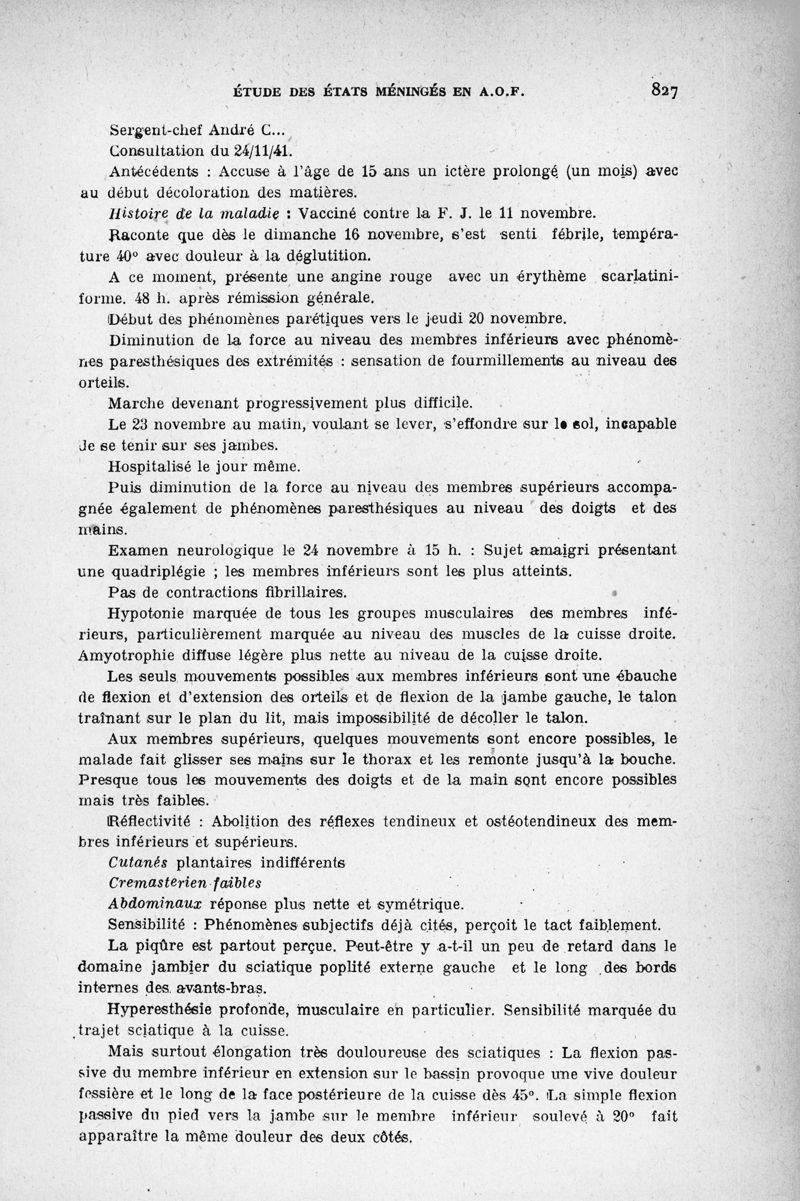 ÉTUDE DES ÉTATS MÉNINGÉS EN A.O.F. 827

Sergent-chef André C...

Consultation du 24/11/41.

Antécédents : Accuse à l'âge de 15 ans un ictère prolongé (un mois) avec au début décoloration des matières.

Histoire de la maladie : Vacciné contre la F. J. le 11 novembre.

Raconte que dès le dimanche 16 novembre, s'est senti fébrile, température 40° avec douleur à la déglutition.

A ce moment, présente une angine rouge avec un érythème scarlatiniforme. 48 h. après rémission générale.

Début des phénomènes parétiques vers le jeudi 20 novembre.

Diminution de la force au niveau des membres inférieurs avec phénomènes paresthésiques des extrémités : sensation de fourmillements au niveau des orteils.

Marche devenant progressivement plus difficile.

Le 23 novembre au matin, voulant se lever, s'effondre sur le sol, incapable de se tenir sur ses jambes.

Hospitalisé le jour même.

Puis diminution de la force au niveau des membres supérieurs accompagnée également de phénomènes paresthésiques au niveau des doigts et des mains.

Examen neurologique le 24 novembre à 15 h. : Sujet amaigri présentant une quadriplégie ; les membres inférieurs sont les plus atteints.

Pas de contractions fibrillaires.

Hypotonie marquée de tous les groupes musculaires des membres inférieurs, particulièrement marquée au niveau des muscles de la cuisse droite. Amyotrophie diffuse légère plus nette au niveau de la cuisse droite.

Les seuls mouvements possibles aux membres inférieurs sont une ébauche de flexion et d'extension des orteils et de flexion de la jambe gauche, le talon traînant sur le plan du lit, mais impossibilité de décoller le talon.

Aux membres supérieurs, quelques mouvements sont encore possibles, le malade fait glisser ses mains sur le thorax et les remonte jusqu'à la bouche. Presque tous les mouvements des doigts et de la main sont encore possibles mais très faibles.

Réflectivité : Abolition des réflexes tendineux et ostéotendineux des membres inférieurs et supérieurs.

Cutanés plantaires indifférents

Cremasterien faibles

Abdominaux réponse plus nette et symétrique.

Sensibilité : Phénomènes subjectifs déjà cités, perçoit le tact faiblement.

La piqûre est partout perçue. Peut-être y a-t-il un peu de retard dans le domaine jambier du sciatique poplité externe gauche et le long des bords internes des avants-bras.

Hyperesthésie profonde, musculaire en particulier. Sensibilité marquée du trajet sciatique à la cuisse.

Mais surtout élongation très douloureuse des sciatiques : La flexion passive du membre inférieur en extension sur le bassin provoque une vive douleur fessière et le long de la face postérieure de la cuisse dès 45°. La simple flexion passive du pied vers la jambe sur le membre inférieur soulevé à 20° fait apparaître la même douleur des deux côtés.